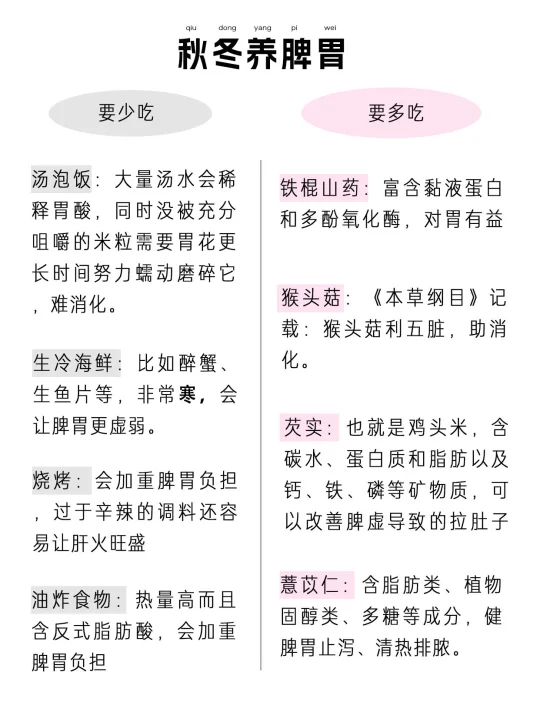 qiu dong yang pi wei
秋冬养脾胃

要少吃

汤泡饭：大量汤水会稀释胃酸，同时没被充分咀嚼的米粒需要胃花更长时间努力蠕动磨碎它，难消化。

生冷海鲜：比如醉蟹、生鱼片等，非常寒，会让脾胃更虚弱。

烧烤：会加重脾胃负担，过于辛辣的调料还容易让肝火旺盛

油炸食物：热量高而且含反式脂肪酸，会加重脾胃负担

要多吃

铁棍山药：富含黏液蛋白和多酚氧化酶，对胃有益

猴头菇：《本草纲目》记载：猴头菇利五脏，助消化。

芡实：也就是鸡头米，含碳水、蛋白质和脂肪以及钙、铁、磷等矿物质，可以改善脾虚导致的拉肚子

薏苡仁：含脂肪类、植物固醇类、多糖等成分，健脾胃止泻、清热排脓。